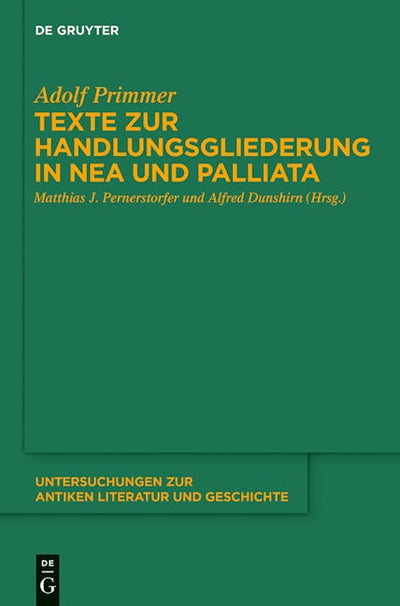 DE GRUYTER

Adolf Primmer

TEXTE ZUR HANDLUNGSGLIEDERUNG IN NEA UND PALLIATA

Matthias J. Pernerstorfer und Alfred Dunshirn (Hrsg.)

UNTERSUCHUNGEN ZUR ANTIKEN LITERATUR UND GESCHICHTE

DE G